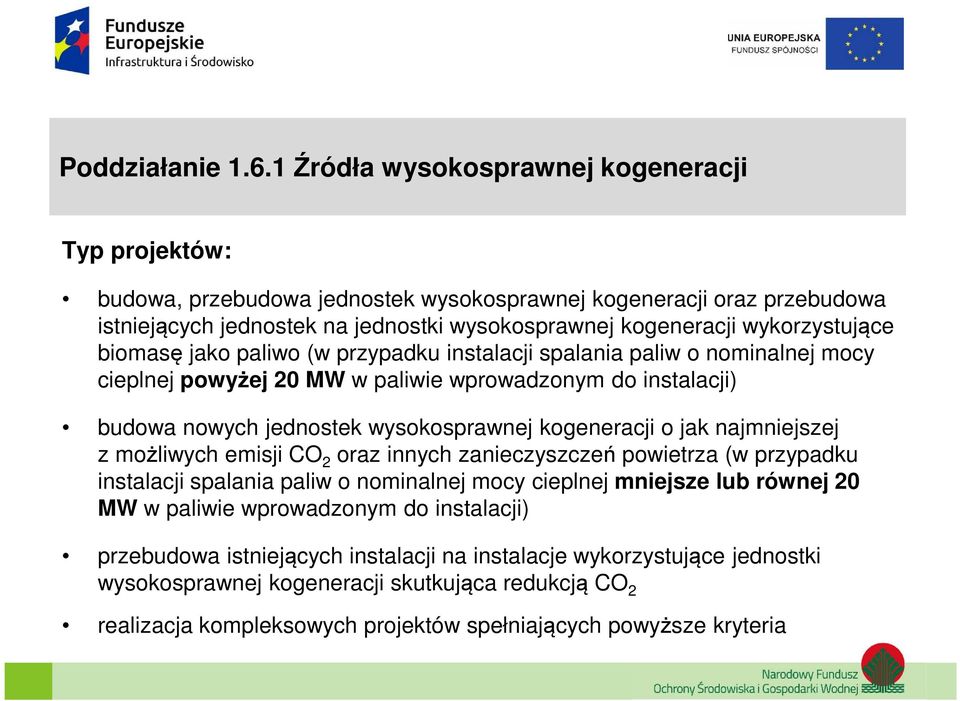 Fundusze Europejskie
Infrastruktura i Środowisko

UNIA EUROPEJSKA
FUNDUSZ SPÓJNOŚCI

Poddziałanie 1.6.1 Źródła wysokosprawnej kogeneracji

Typ projektów:

• budowa, przebudowa jednostek wysokosprawnej kogeneracji oraz przebudowa istniejących jednostek na jednostki wysokosprawnej kogeneracji wykorzystujące biomasę jako paliwo (w przypadku instalacji spalania paliw o nominalnej mocy cieplnej powyżej 20 MW w paliwie wprowadzonym do instalacji)

• budowa nowych jednostek wysokosprawnej kogeneracji o jak najmniejszej z możliwych emisji $CO_2$ oraz innych zanieczyszczeń powietrza (w przypadku instalacji spalania paliw o nominalnej mocy cieplnej mniejsze lub równej 20 MW w paliwie wprowadzonym do instalacji)

• przebudowa istniejących instalacji na instalacje wykorzystujące jednostki wysokosprawnej kogeneracji skutkująca redukcją $CO_2$

• realizacja kompleksowych projektów spełniających powyższe kryteria

Narodowy Fundusz
Ochrony Środowiska i Gospodarki Wodnej